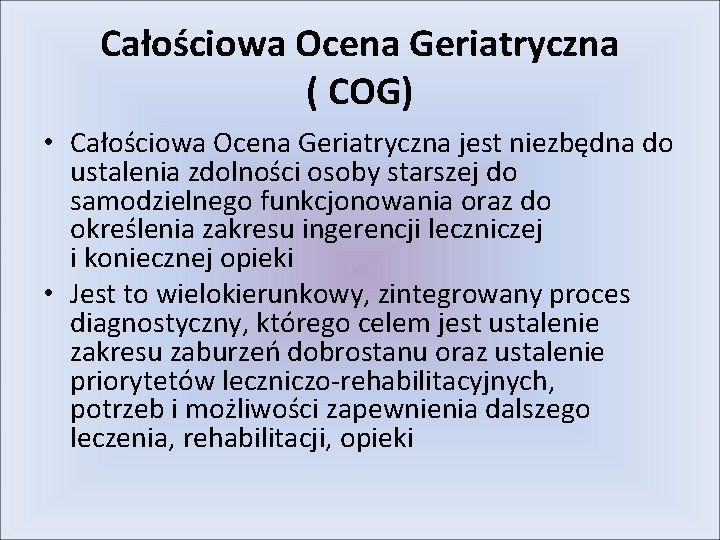 Całościowa Ocena Geriatryczna ( COG)

• Całościowa Ocena Geriatryczna jest niezbędna do ustalenia zdolności osoby starszej do samodzielnego funkcjonowania oraz do określenia zakresu ingerencji leczniczej i koniecznej opieki

• Jest to wielokierunkowy, zintegrowany proces diagnostyczny, którego celem jest ustalenie zakresu zaburzeń dobrostanu oraz ustalenie priorytetów leczniczo-rehabilitacyjnych, potrzeb i możliwości zapewnienia dalszego leczenia, rehabilitacji, opieki